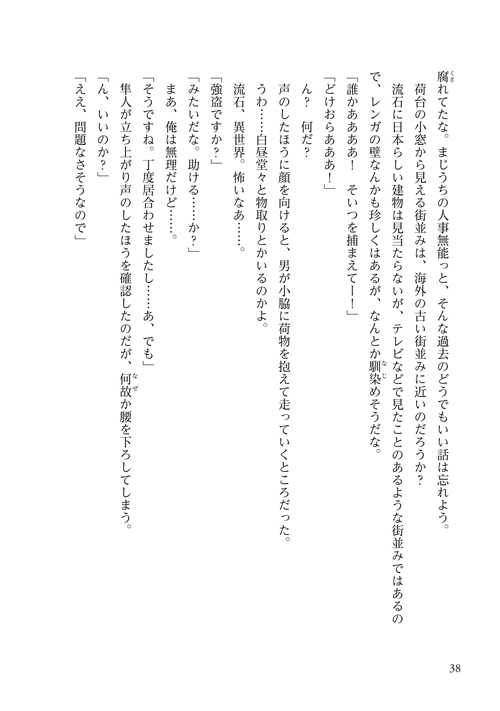 腐れてたな。まじうちの人事無能っと、そんな過去のどうでもいい話は忘れよう。

荷台の小窓から見える街並みは、海外の古い街並みに近いのだろうか？

流石に日本らしい建物は見当たらないが、テレビなどで見たことのあるような街並みではあるので、レンガの壁なんかも珍しくはあるが、なんとか馴染めそうだな。

「誰かあああ！　そいつを捕まえてー！」

「どけおらあああ！」

ん？　何だ？

声のしたほうに顔を向けると、男が小脇に荷物を抱えて走っていくところだった。

うわ……白昼堂々と物取りとかいるのかよ。

流石、異世界。怖いなあ……。

「強盗ですか？」

「みたいだな。助ける……か？」

まあ、俺は無理だけど……。

「そうですね。丁度居合わせましたし……あ、でも」

隼人が立ち上がり声のしたほうを確認したのだが、何故か腰を下ろしてしまう。

「ん、いいのか？」

「ええ、問題なさそうなので」

38